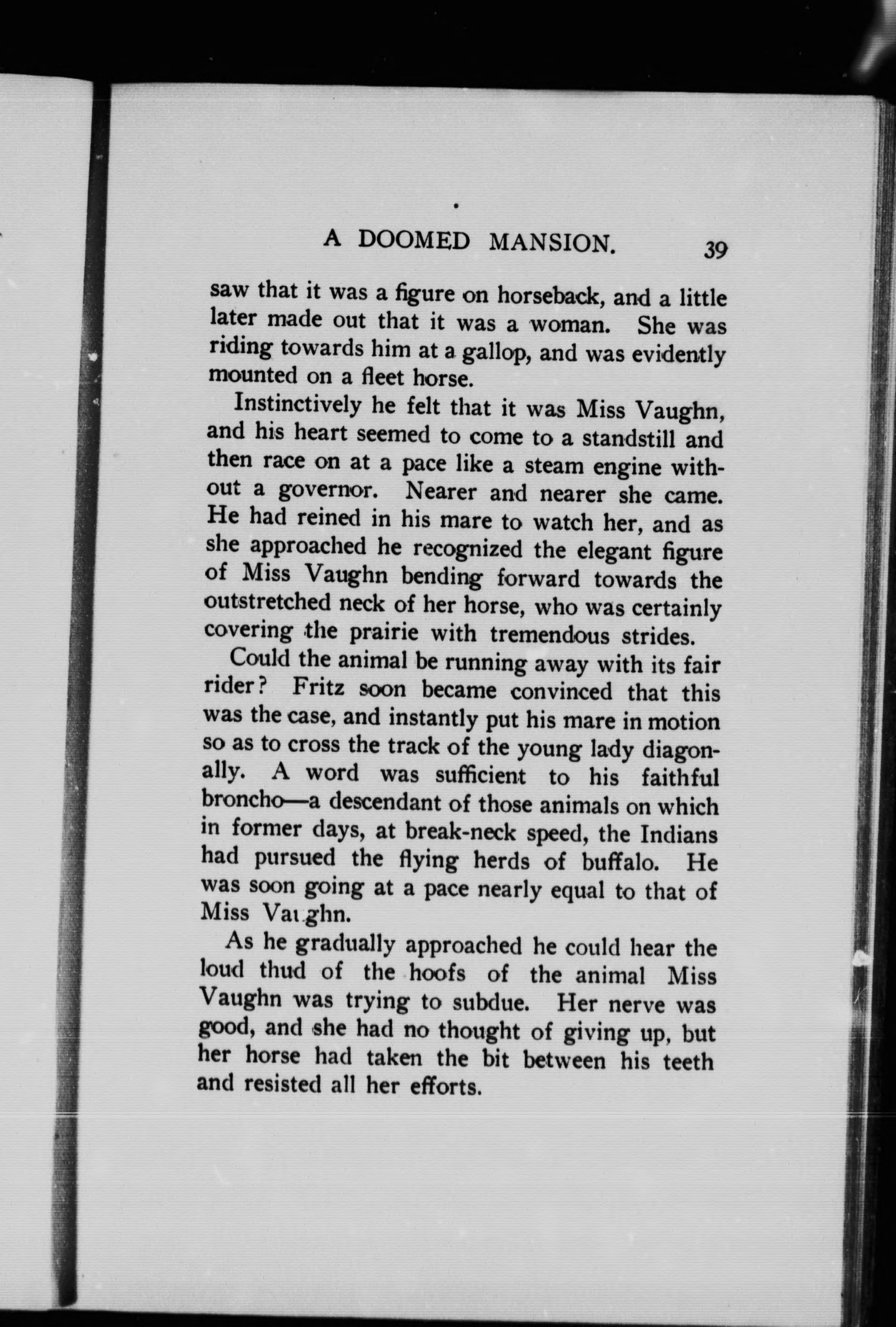 A DOOMED MANSION. 39

saw that it was a figure on horseback, and a little later made out that it was a woman. She was riding towards him at a gallop, and was evidently mounted on a fleet horse.

Instinctively he felt that it was Miss Vaughn, and his heart seemed to come to a standstill and then race on at a pace like a steam engine without a governor. Nearer and nearer she came. He had reined in his mare to watch her, and as she approached he recognized the elegant figure of Miss Vaughn bending forward towards the outstretched neck of her horse, who was certainly covering the prairie with tremendous strides.

Could the animal be running away with its fair rider? Fritz soon became convinced that this was the case, and instantly put his mare in motion so as to cross the track of the young lady diagonally. A word was sufficient to his faithful broncho—a descendant of those animals on which in former days, at break-neck speed, the Indians had pursued the flying herds of buffalo. He was soon going at a pace nearly equal to that of Miss Vaughn.

As he gradually approached he could hear the loud thud of the hoofs of the animal Miss Vaughn was trying to subdue. Her nerve was good, and she had no thought of giving up, but her horse had taken the bit between his teeth and resisted all her efforts.